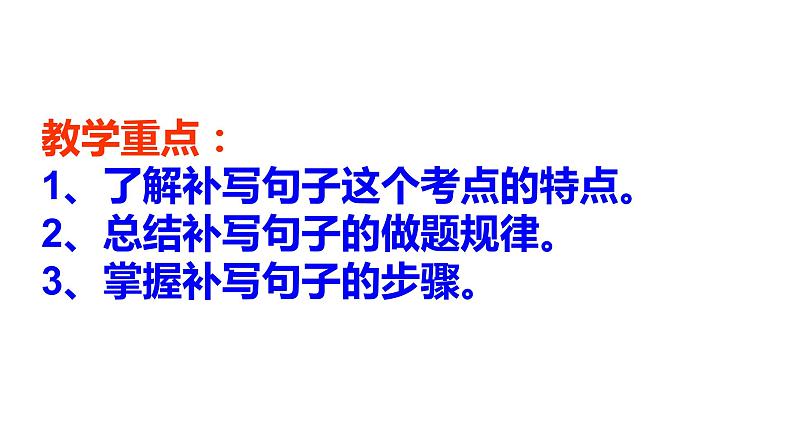 教学重点：
1、了解补写句子这个考点的特点。
2、总结补写句子的做题规律。
3、掌握补写句子的步骤。